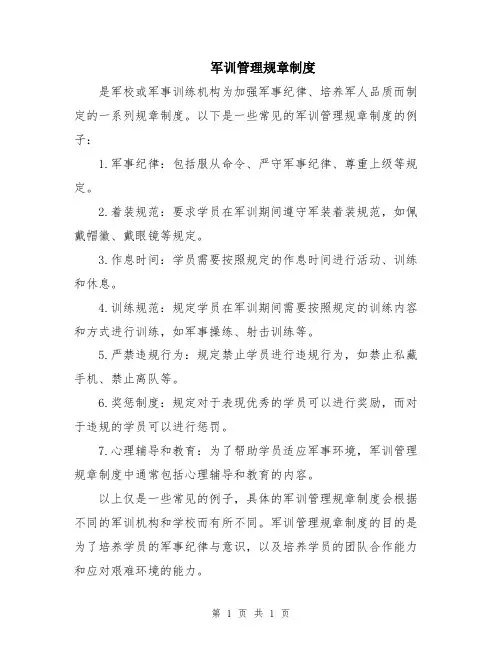 军训管理规章制度

是军校或军事训练机构为加强军事纪律、培养军人品质而制定的一系列规章制度。以下是一些常见的军训管理规章制度的例子：

1.军事纪律：包括服从命令、严守军事纪律、尊重上级等规定。

2.着装规范：要求学员在军训期间遵守军装着装规范，如佩戴帽徽、戴眼镜等规定。

3.作息时间：学员需要按照规定的作息时间进行活动、训练和休息。

4.训练规范：规定学员在军训期间需要按照规定的训练内容和方式进行训练，如军事操练、射击训练等。

5.严禁违规行为：规定禁止学员进行违规行为，如禁止私藏手机、禁止离队等。

6.奖惩制度：规定对于表现优秀的学员可以进行奖励，而对于违规的学员可以进行惩罚。

7.心理辅导和教育：为了帮助学员适应军事环境，军训管理规章制度中通常包括心理辅导和教育的内容。

以上仅是一些常见的例子，具体的军训管理规章制度会根据不同的军训机构和学校而有所不同。军训管理规章制度的目的是为了培养学员的军事纪律与意识，以及培养学员的团队合作能力和应对艰难环境的能力。

第 1 页 共 1 页